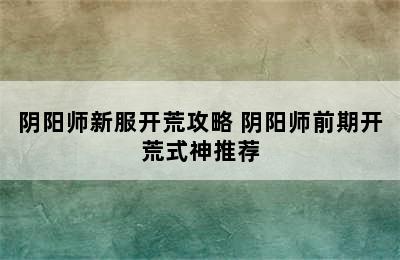 阴阳师新服开荒攻略 阴阳师前期开荒式神推荐